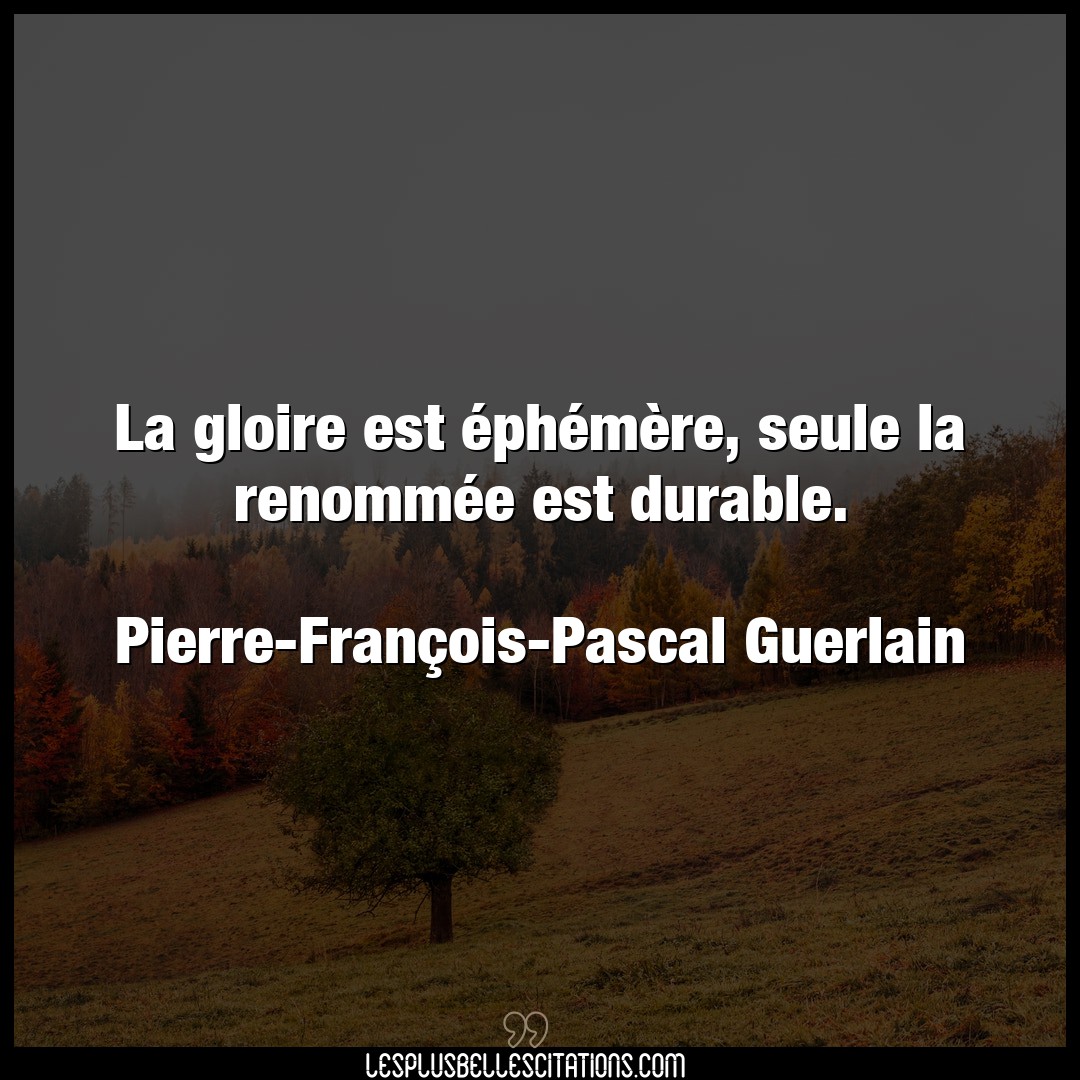 La gloire est éphémère, seule la renommée est durable.

Pierre-François-Pascal Guerlain

LESPLUSBELLESCITATIONS.COM